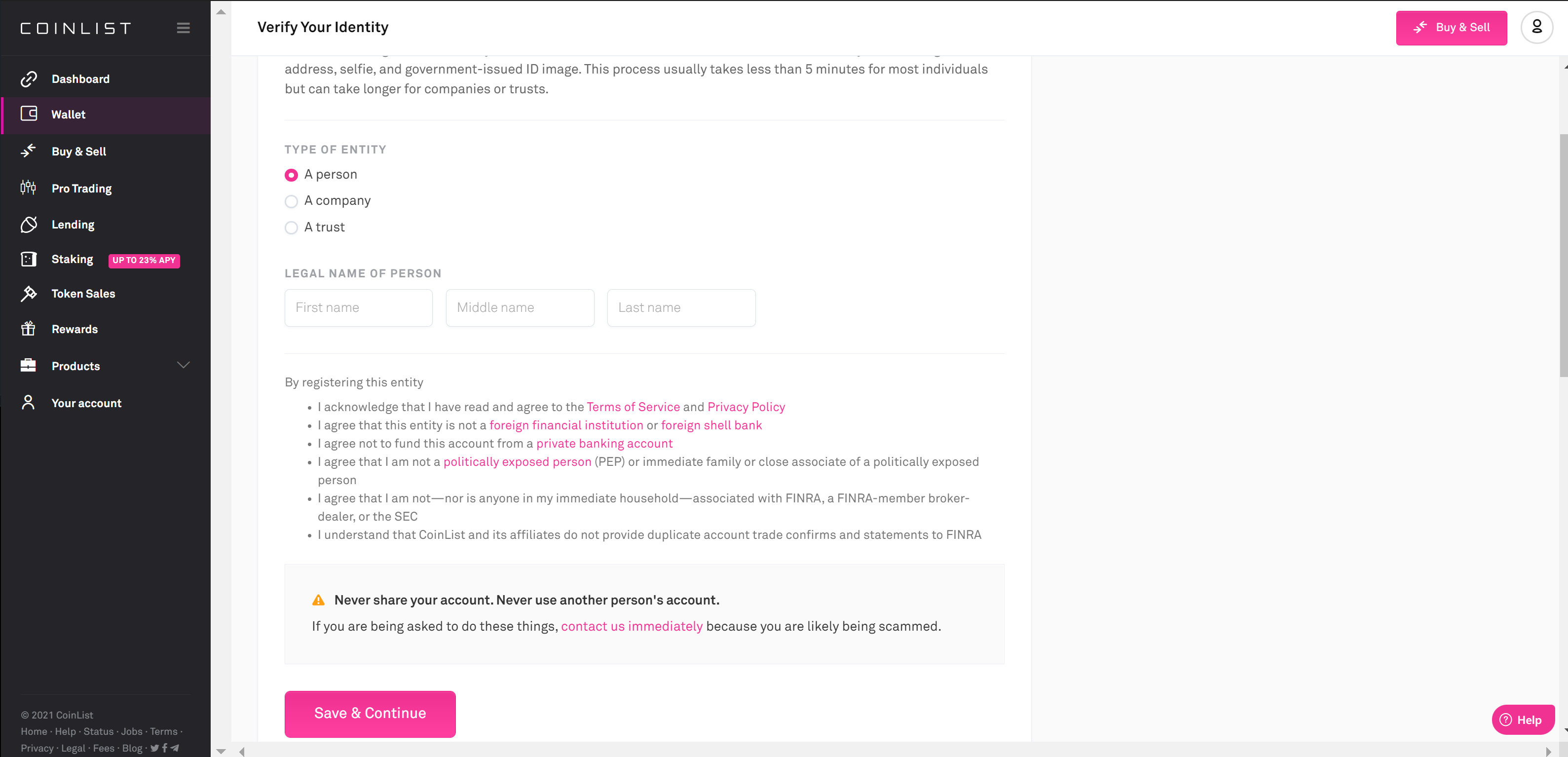 COINLIST

Dashboard
Wallet
Buy & Sell
Pro Trading
Lending
Staking UP TO 23% APY
Token Sales
Rewards
Products
Your account

© 2021 CoinList
Home · Help · Status · Jobs · Terms · Privacy · Legal · Fees · Blog ·

Verify Your Identity

Buy & Sell

address, selfie, and government-issued ID image. This process usually takes less than 5 minutes for most individuals but can take longer for companies or trusts.

TYPE OF ENTITY
A person
A company
A trust

LEGAL NAME OF PERSON
First name
Middle name
Last name

By registering this entity
• I acknowledge that I have read and agree to the Terms of Service and Privacy Policy
• I agree that this entity is not a foreign financial institution or foreign shell bank
• I agree not to fund this account from a private banking account
• I agree that I am not a politically exposed person (PEP) or immediate family or close associate of a politically exposed person
• I agree that I am not—nor is anyone in my immediate household—associated with FINRA, a FINRA-member broker-dealer, or the SEC
• I understand that CoinList and its affiliates do not provide duplicate account trade confirms and statements to FINRA

Never share your account. Never use another person's account.
If you are being asked to do these things, contact us immediately because you are likely being scammed.

Save & Continue

Help